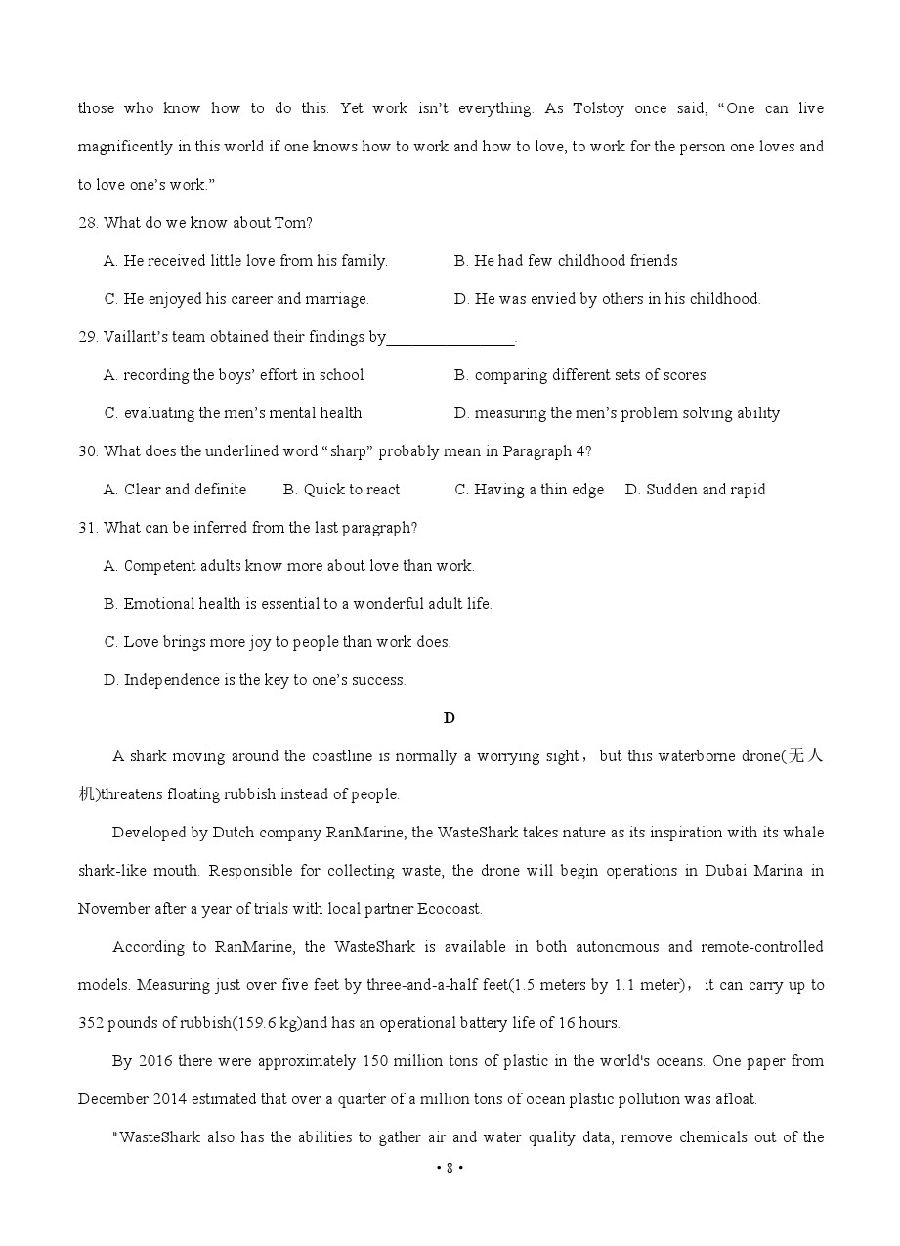 those who know how to do this. Yet work isn't everything. As Tolstoy once said, "One can live magnificently in this world if one knows how to work and how to love, to work for the person one loves and to love one's work."

28. What do we know about Tom?

A. He received little love from his family.
B. He had few childhood friends
C. He enjoyed his career and marriage.
D. He was envied by others in his childhood.

29. Vaillant's team obtained their findings by________________.

A. recording the boys' effort in school
B. comparing different sets of scores
C. evaluating the men's mental health
D. measuring the men's problem solving ability

30. What does the underlined word "sharp" probably mean in Paragraph 4?

A. Clear and definite
B. Quick to react
C. Having a thin edge
D. Sudden and rapid

31. What can be inferred from the last paragraph?

A. Competent adults know more about love than work.
B. Emotional health is essential to a wonderful adult life.
C. Love brings more joy to people than work does.
D. Independence is the key to one's success.

D

A shark moving around the coastline is normally a worrying sight, but this waterborne drone(无人机)threatens floating rubbish instead of people.

Developed by Dutch company RanMarine, the WasteShark takes nature as its inspiration with its whale shark-like mouth. Responsible for collecting waste, the drone will begin operations in Dubai Marina in November after a year of trials with local partner Ecocoast.

According to RanMarine, the WasteShark is available in both autonomous and remote-controlled models. Measuring just over five feet by three-and-a-half feet(1.5 meters by 1.1 meter), it can carry up to 352 pounds of rubbish(159.6 kg)and has an operational battery life of 16 hours.

By 2016 there were approximately 150 million tons of plastic in the world's oceans. One paper from December 2014 estimated that over a quarter of a million tons of ocean plastic pollution was afloat.

"WasteShark also has the abilities to gather air and water quality data, remove chemicals out of the

• 8 •